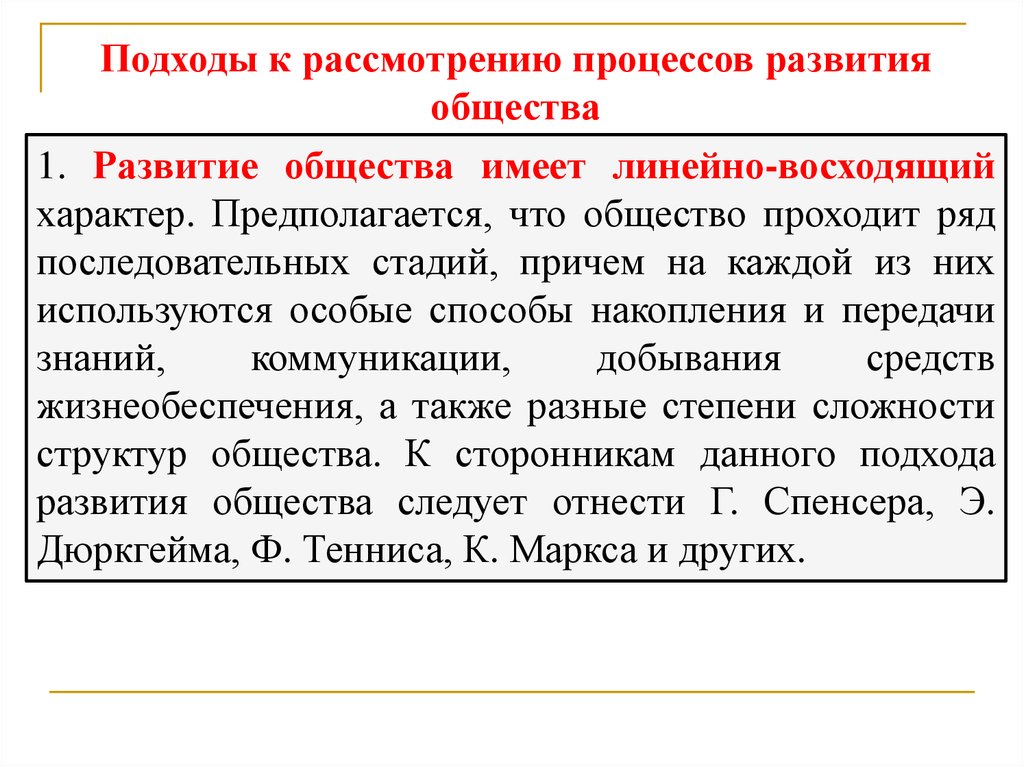 Подходы к рассмотрению процессов развития общества

1. Развитие общества имеет линейно-восходящий характер. Предполагается, что общество проходит ряд последовательных стадий, причем на каждой из них используются особые способы накопления и передачи знаний, коммуникации, добывания средств жизнеобеспечения, а также разные степени сложности структур общества. К сторонникам данного подхода развития общества следует отнести Г. Спенсера, Э. Дюркгейма, Ф. Тенниса, К. Маркса и других.